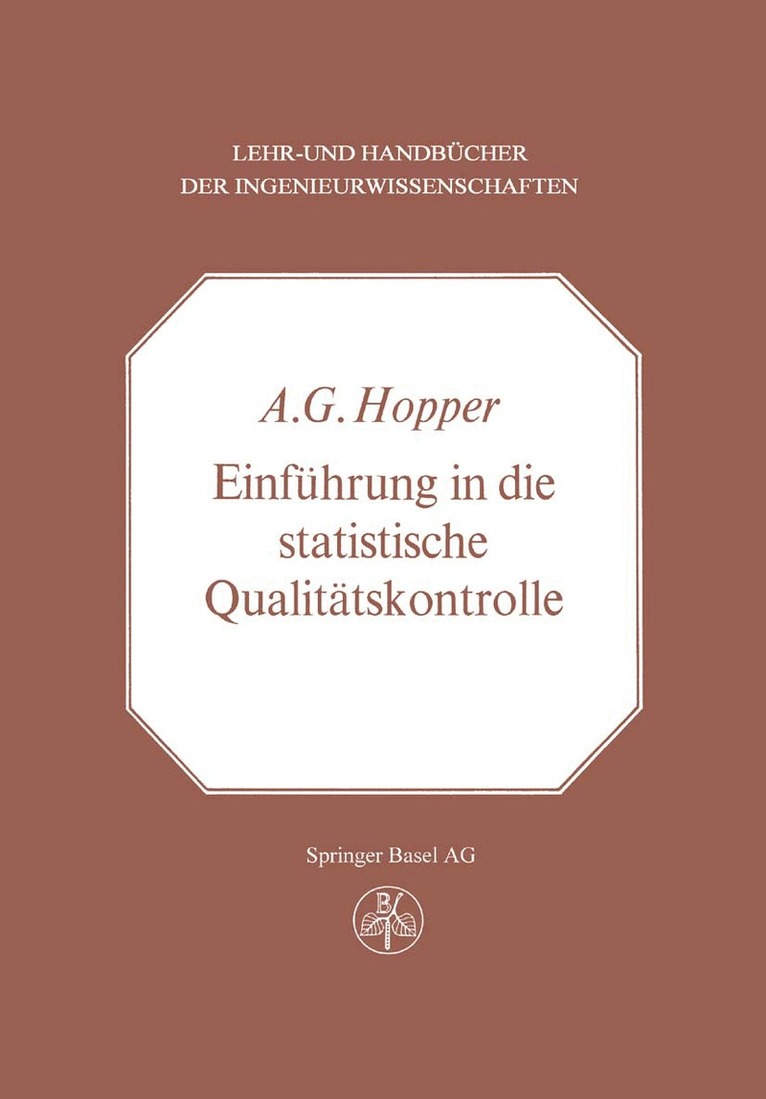 LEHR-UND HANDBÜCHER
DER INGENIEURWISSENSCHAFTEN

A.G. Hopper

Einführung in die statistische Qualitätskontrolle

Springer Basel AG